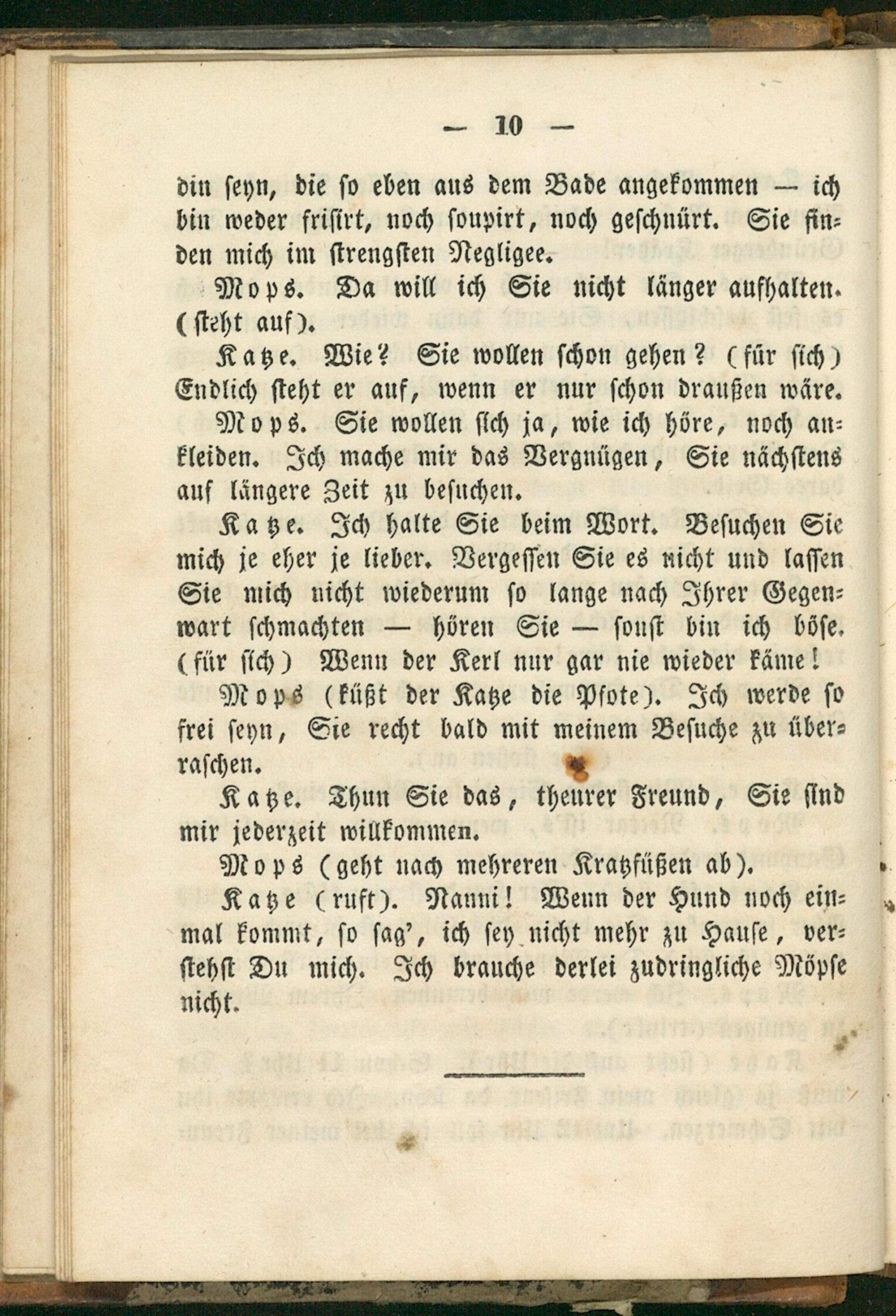 — 10 —

din seyn, die so eben aus dem Bade angekommen — ich bin weder frisirt, noch soupirt, noch geschnürt. Sie finden mich im strengsten Negligee.

Mops. Da will ich Sie nicht länger aufhalten. (steht auf).

Katze. Wie? Sie wollen schon gehen? (für sich) Endlich steht er auf, wenn er nur schon draußen wäre.

Mops. Sie wollen sich ja, wie ich höre, noch ankleiden. Ich mache mir das Vergnügen, Sie nächstens auf längere Zeit zu besuchen.

Katze. Ich halte Sie beim Wort. Besuchen Sie mich je eher je lieber. Vergessen Sie es nicht und lassen Sie mich nicht wiederum so lange nach Ihrer Gegenwart schmachten — hören Sie — sonst bin ich böse. (für sich) Wenn der Kerl nur gar nie wieder käme!

Mops (küßt der Katze die Pfote). Ich werde so frei seyn, Sie recht bald mit meinem Besuche zu überraschen.

Katze. Thun Sie das, theurer Freund, Sie sind mir jederzeit willkommen.

Mops (geht nach mehreren Kratzfüßen ab).

Katze (ruft). Nanni! Wenn der Hund noch einmal kommt, so sag', ich sey nicht mehr zu Hause, verstehst Du mich. Ich brauche derlei zudringliche Möpse nicht.